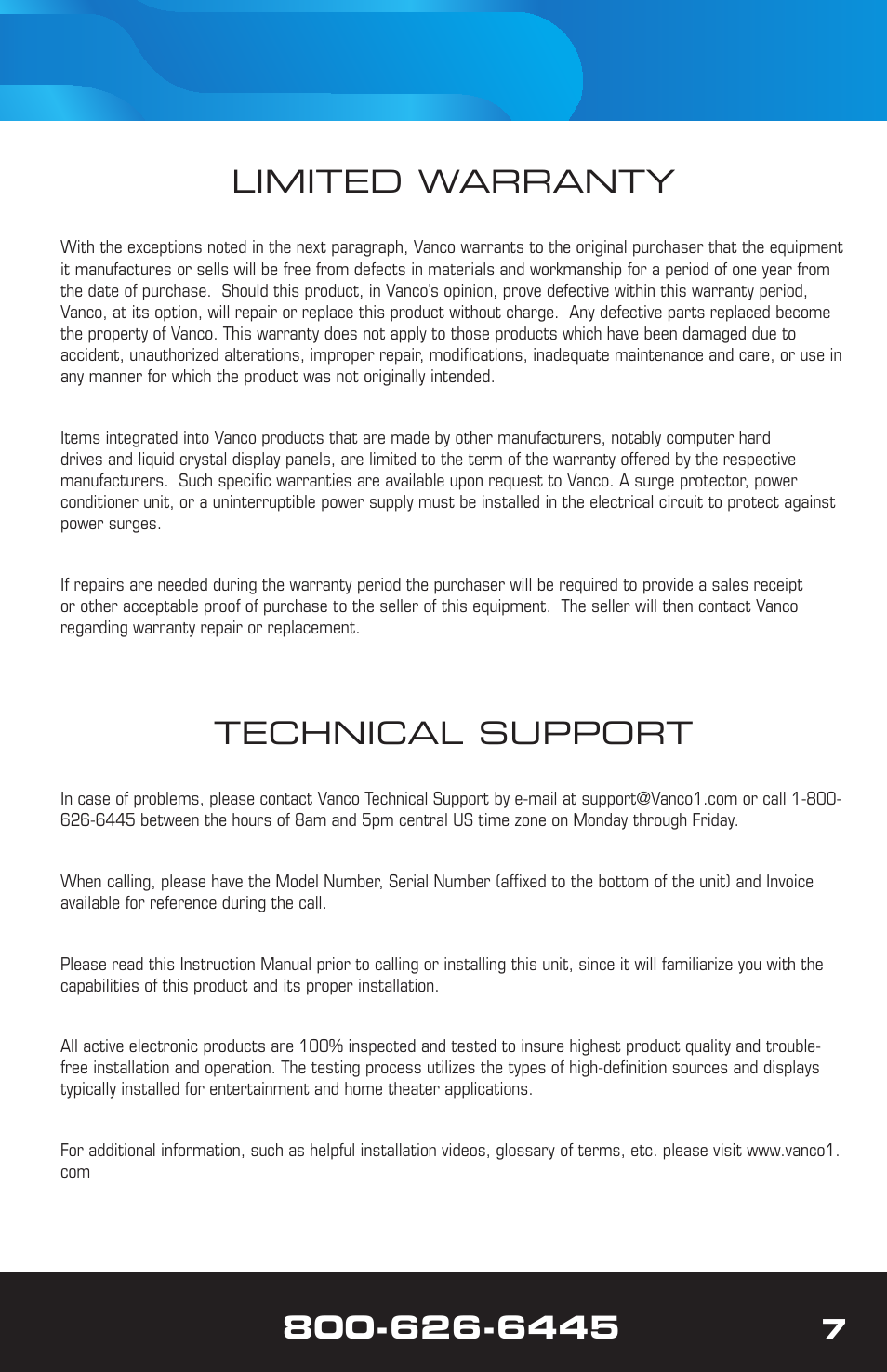 LIMITED WARRANTY

With the exceptions noted in the next paragraph, Vanco warrants to the original purchaser that the equipment it manufactures or sells will be free from defects in materials and workmanship for a period of one year from the date of purchase. Should this product, in Vanco's opinion, prove defective within this warranty period, Vanco, at its option, will repair or replace this product without charge. Any defective parts replaced become the property of Vanco. This warranty does not apply to those products which have been damaged due to accident, unauthorized alterations, improper repair, modifications, inadequate maintenance and care, or use in any manner for which the product was not originally intended.

Items integrated into Vanco products that are made by other manufacturers, notably computer hard drives and liquid crystal display panels, are limited to the term of the warranty offered by the respective manufacturers. Such specific warranties are available upon request to Vanco. A surge protector, power conditioner unit, or a uninterruptible power supply must be installed in the electrical circuit to protect against power surges.

If repairs are needed during the warranty period the purchaser will be required to provide a sales receipt or other acceptable proof of purchase to the seller of this equipment. The seller will then contact Vanco regarding warranty repair or replacement.

TECHNICAL SUPPORT

In case of problems, please contact Vanco Technical Support by e-mail at support@Vanco1.com or call 1-800-626-6445 between the hours of 8am and 5pm central US time zone on Monday through Friday.

When calling, please have the Model Number, Serial Number (affixed to the bottom of the unit) and Invoice available for reference during the call.

Please read this Instruction Manual prior to calling or installing this unit, since it will familiarize you with the capabilities of this product and its proper installation.

All active electronic products are 100% inspected and tested to insure highest product quality and trouble-free installation and operation. The testing process utilizes the types of high-definition sources and displays typically installed for entertainment and home theater applications.

For additional information, such as helpful installation videos, glossary of terms, etc. please visit www.vanco1.com

800-626-6445

7